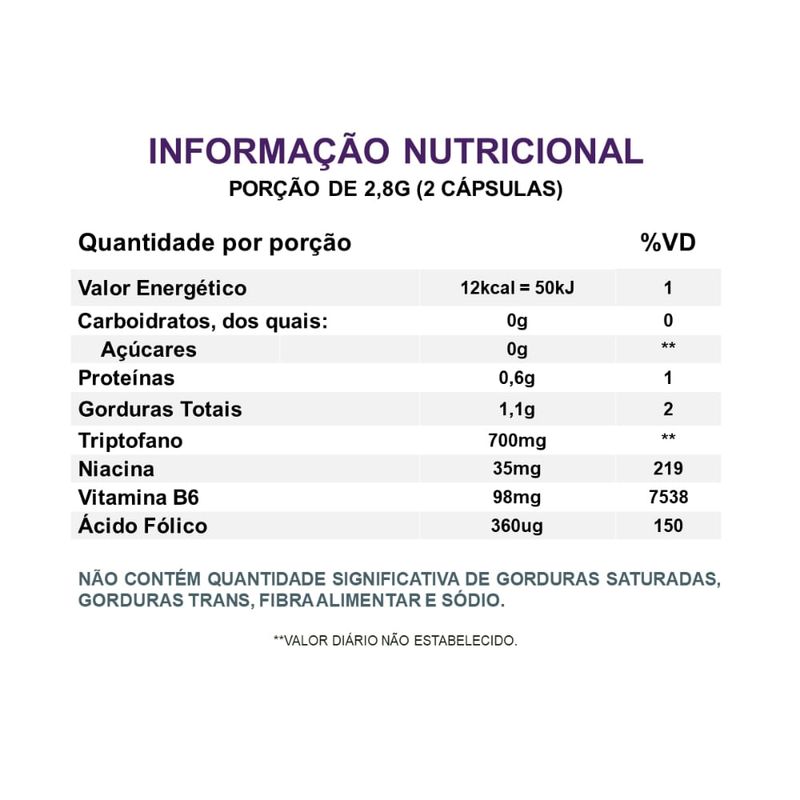 INFORMAÇÃO NUTRICIONAL
PORÇÃO DE 2,8G (2 CÁPSULAS)

| Quantidade por porção | | %VD |
|---|---|---|
| Valor Energético | 12kcal = 50kJ | 1 |
| Carboidratos, dos quais: | 0g | 0 |
| Açúcares | 0g | ** |
| Proteínas | 0,6g | 1 |
| Gorduras Totais | 1,1g | 2 |
| Triptofano | 700mg | ** |
| Niacina | 35mg | 219 |
| Vitamina B6 | 98mg | 7538 |
| Ácido Fólico | 360ug | 150 |

NÃO CONTÉM QUANTIDADE SIGNIFICATIVA DE GORDURAS SATURADAS, GORDURAS TRANS, FIBRA ALIMENTAR E SÓDIO.

**VALOR DIÁRIO NÃO ESTABELECIDO.